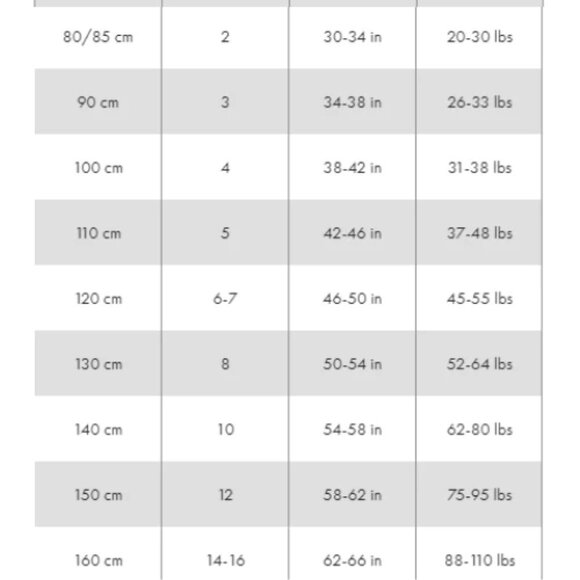 | | | | |
|---|---|---|---|
| 80/85 cm | 2 | 30-34 in | 20-30 lbs |
| 90 cm | 3 | 34-38 in | 26-33 lbs |
| 100 cm | 4 | 38-42 in | 31-38 lbs |
| 110 cm | 5 | 42-46 in | 37-48 lbs |
| 120 cm | 6-7 | 46-50 in | 45-55 lbs |
| 130 cm | 8 | 50-54 in | 52-64 lbs |
| 140 cm | 10 | 54-58 in | 62-80 lbs |
| 150 cm | 12 | 58-62 in | 75-95 lbs |
| 160 cm | 14-16 | 62-66 in | 88-110 lbs |